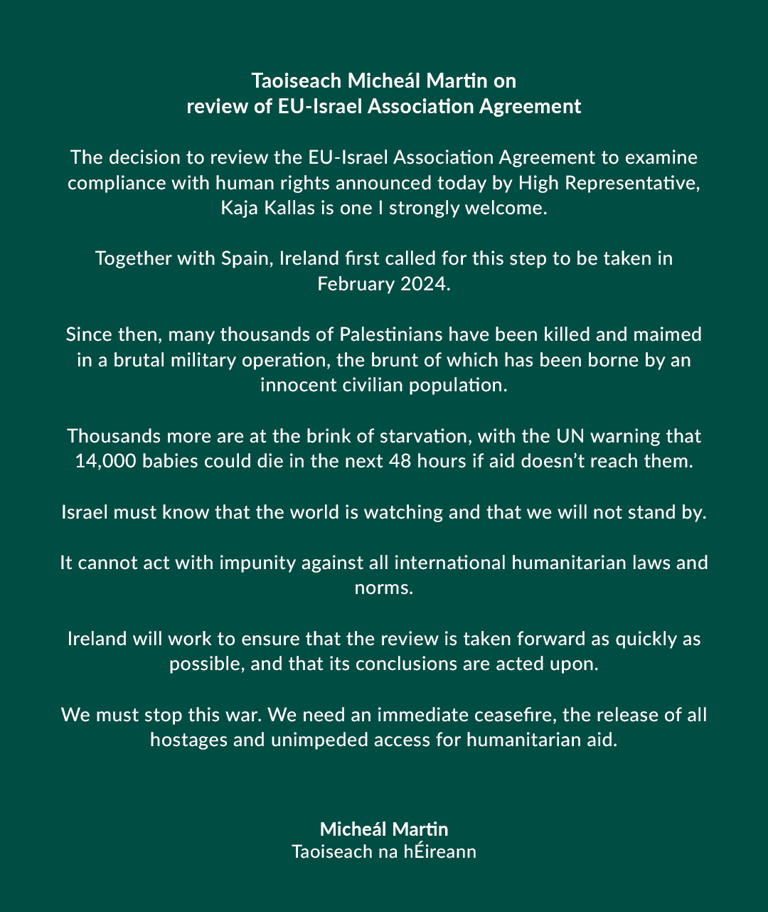 Taoiseach Micheál Martin on
review of EU-Israel Association Agreement

The decision to review the EU-Israel Association Agreement to examine compliance with human rights announced today by High Representative, Kaja Kallas is one I strongly welcome.

Together with Spain, Ireland first called for this step to be taken in February 2024.

Since then, many thousands of Palestinians have been killed and maimed in a brutal military operation, the brunt of which has been borne by an innocent civilian population.

Thousands more are at the brink of starvation, with the UN warning that 14,000 babies could die in the next 48 hours if aid doesn't reach them.

Israel must know that the world is watching and that we will not stand by.

It cannot act with impunity against all international humanitarian laws and norms.

Ireland will work to ensure that the review is taken forward as quickly as possible, and that its conclusions are acted upon.

We must stop this war. We need an immediate ceasefire, the release of all hostages and unimpeded access for humanitarian aid.

Micheál Martin
Taoiseach na hÉireann